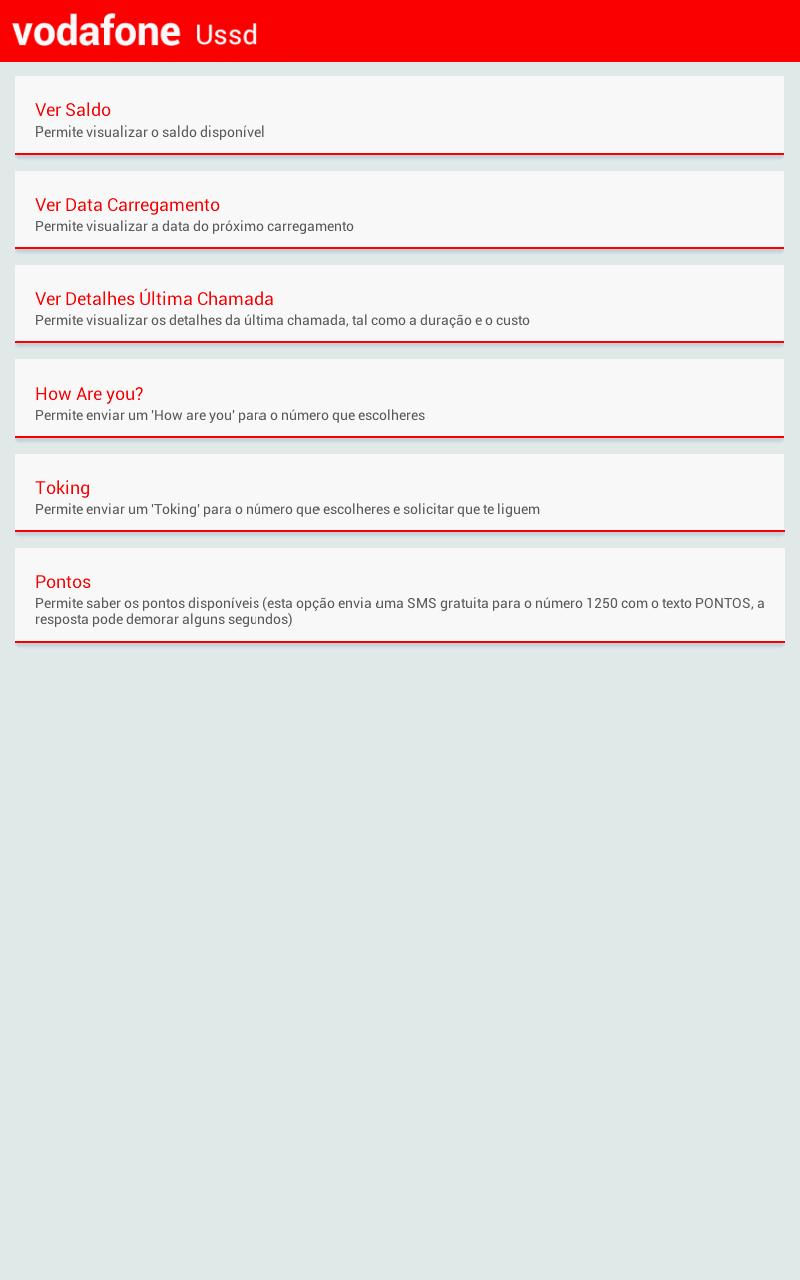 vodafone Ussd

Ver Saldo
Permite visualizar o saldo disponível

Ver Data Carregamento
Permite visualizar a data do próximo carregamento

Ver Detalhes Última Chamada
Permite visualizar os detalhes da última chamada, tal como a duração e o custo

How Are you?
Permite enviar um 'How are you' para o número que escolheres

Toking
Permite enviar um 'Toking' para o número que escolheres e solicitar que te liguem

Pontos
Permite saber os pontos disponíveis (esta opção envia uma SMS gratuita para o número 1250 com o texto PONTOS, a resposta pode demorar alguns segundos)